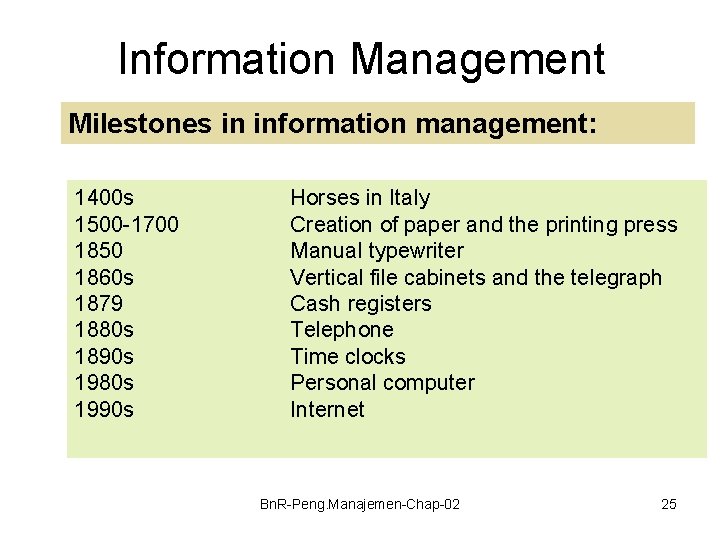 Information Management

Milestones in information management:

1400s Horses in Italy
1500-1700 Creation of paper and the printing press
1850 Manual typewriter
1860s Vertical file cabinets and the telegraph
1879 Cash registers
1880s Telephone
1890s Time clocks
1980s Personal computer
1990s Internet

BnR-Peng.Manajemen-Chap-02

25